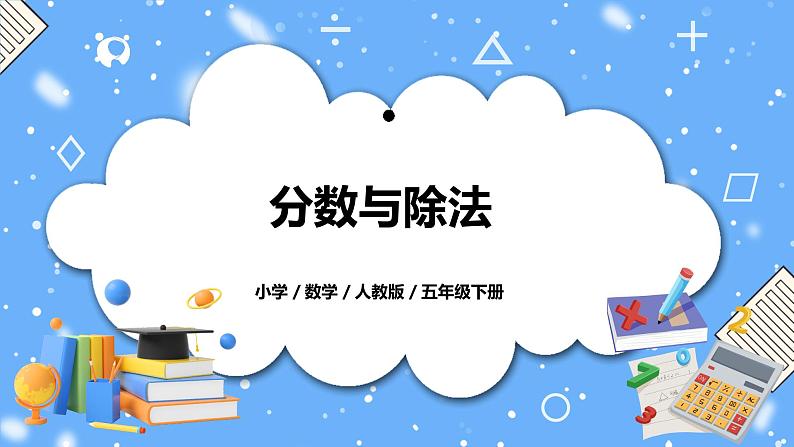 分数与除法

小学 / 数学 / 人教版 / 五年级下册